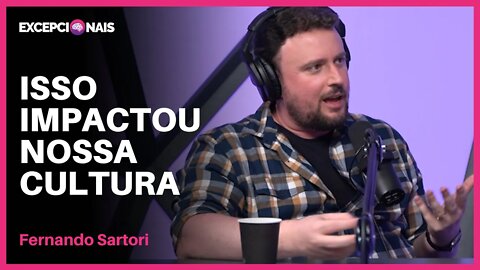 EXCEPCIONAIS

ISSO IMPACTOU NOSSA CULTURA

Fernando Sartori